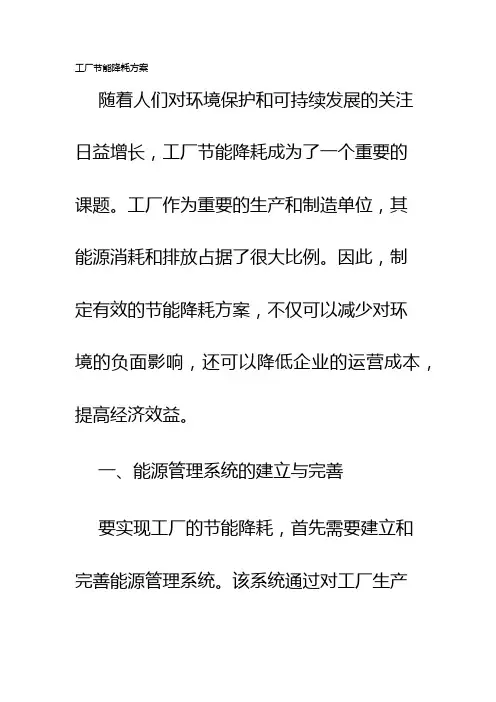 工厂节能降耗方案

随着人们对环境保护和可持续发展的关注日益增长，工厂节能降耗成为了一个重要的课题。工厂作为重要的生产和制造单位，其能源消耗和排放占据了很大比例。因此，制定有效的节能降耗方案，不仅可以减少对环境的负面影响，还可以降低企业的运营成本，提高经济效益。

一、能源管理系统的建立与完善

要实现工厂的节能降耗，首先需要建立和完善能源管理系统。该系统通过对工厂生产